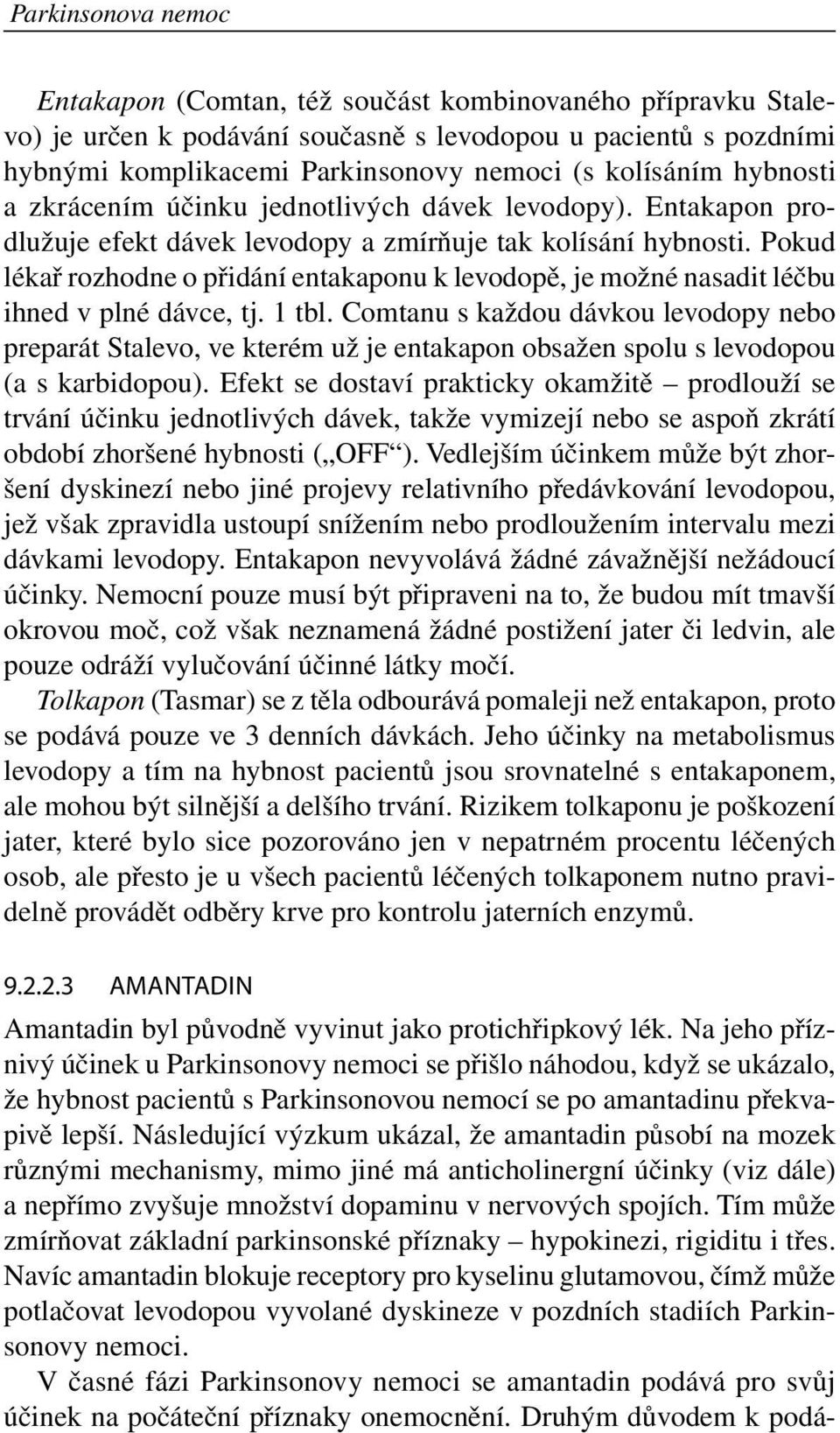 Parkinsonova nemoc

Entakapon (Comtan, též součást kombinovaného přípravku Stalevo) je určen k podávání současně s levodopou u pacientů s pozdními hybnými komplikacemi Parkinsonovy nemoci (s kolísáním hybnosti a zkrácením účinku jednotlivých dávek levodopy). Entakapon prodlužuje efekt dávek levodopy a zmírňuje tak kolísání hybnosti. Pokud lékař rozhodne o přidání entakaponu k levodopě, je možné nasadit léčbu ihned v plné dávce, tj. 1 tbl. Comtanu s každou dávkou levodopy nebo preparát Stalevo, ve kterém už je entakapon obsažen spolu s levodopou (a s karbidopou). Efekt se dostaví prakticky okamžitě – prodlouží se trvání účinku jednotlivých dávek, takže vymizejí nebo se aspoň zkrátí období zhoršené hybnosti („OFF“). Vedlejším účinkem může být zhoršení dyskinezí nebo jiné projevy relativního předávkování levodopou, jež však zpravidla ustoupí snížením nebo prodloužením intervalu mezi dávkami levodopy. Entakapon nevyvolává žádné závažnější nežádoucí účinky. Nemocní pouze musí být připraveni na to, že budou mít tmavší okrovou moč, což však neznamená žádné postižení jater či ledvin, ale pouze odráží vylučování účinné látky močí.

Tolkapon (Tasmar) se z těla odbourává pomaleji než entakapon, proto se podává pouze ve 3 denních dávkách. Jeho účinky na metabolismus levodopy a tím na hybnost pacientů jsou srovnatelné s entakaponem, ale mohou být silnější a delšího trvání. Rizikem tolkaponu je poškození jater, které bylo sice pozorováno jen v nepatrném procentu léčených osob, ale přesto je u všech pacientů léčených tolkaponem nutno pravidelně provádět odběry krve pro kontrolu jaterních enzymů.

9.2.2.3 AMANTADIN

Amantadin byl původně vyvinut jako protichřipkový lék. Na jeho příznivý účinek u Parkinsonovy nemoci se přišlo náhodou, když se ukázalo, že hybnost pacientů s Parkinsonovou nemocí se po amantadinu překvapivě lepší. Následující výzkum ukázal, že amantadin působí na mozek různými mechanismy, mimo jiné má anticholinergní účinky (viz dále) a nepřímo zvyšuje množství dopaminu v nervových spojích. Tím může zmírňovat základní parkinsonské příznaky – hypokinezi, rigiditu i třes. Navíc amantadin blokuje receptory pro kyselinu glutamovou, čímž může potlačovat levodopou vyvolané dyskineze v pozdních stadiích Parkinsonovy nemoci.

V časné fázi Parkinsonovy nemoci se amantadin podává pro svůj účinek na počáteční příznaky onemocnění. Druhým důvodem k podá-